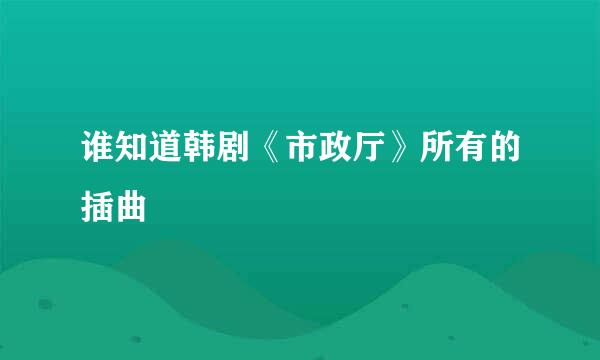 谁知道韩剧《市政厅》所有的插曲